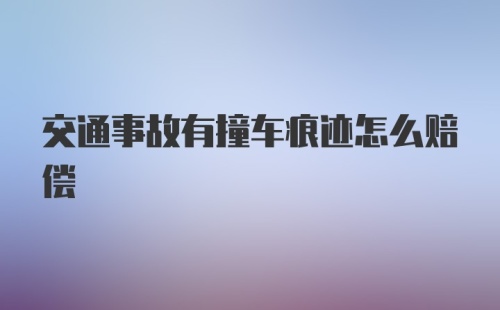 交通事故有撞车痕迹怎么赔偿